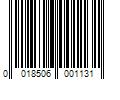 0 018506 001131